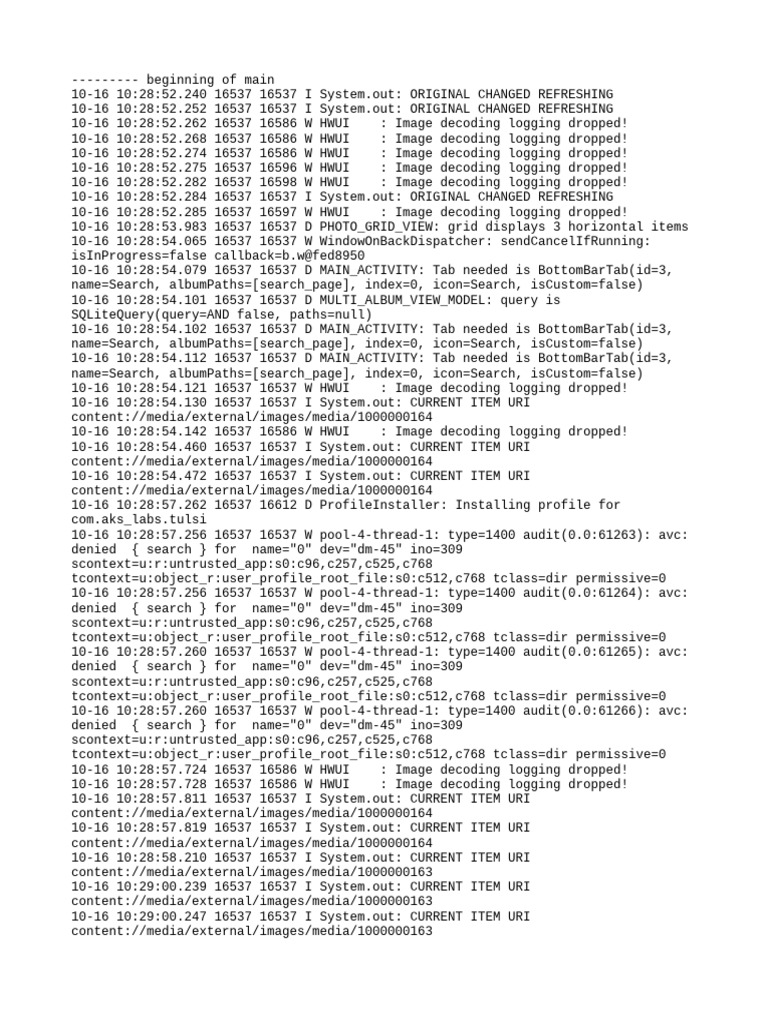 --------- beginning of main
10-16 10:28:52.240 16537 16537 I System.out: ORIGINAL CHANGED REFRESHING
10-16 10:28:52.252 16537 16537 I System.out: ORIGINAL CHANGED REFRESHING
10-16 10:28:52.262 16537 16586 W HWUI    : Image decoding logging dropped!
10-16 10:28:52.268 16537 16586 W HWUI    : Image decoding logging dropped!
10-16 10:28:52.274 16537 16586 W HWUI    : Image decoding logging dropped!
10-16 10:28:52.275 16537 16596 W HWUI    : Image decoding logging dropped!
10-16 10:28:52.282 16537 16598 W HWUI    : Image decoding logging dropped!
10-16 10:28:52.284 16537 16537 I System.out: ORIGINAL CHANGED REFRESHING
10-16 10:28:52.285 16537 16597 W HWUI    : Image decoding logging dropped!
10-16 10:28:53.983 16537 16537 D PHOTO_GRID_VIEW: grid displays 3 horizontal items
10-16 10:28:54.065 16537 16537 W WindowOnBackDispatcher: sendCancelIfRunning: isInProgress=false callback=b.w@fed8950
10-16 10:28:54.079 16537 16537 D MAIN_ACTIVITY: Tab needed is BottomBarTab(id=3, name=Search, albumPaths=[search_page], index=0, icon=Search, isCustom=false)
10-16 10:28:54.101 16537 16537 D MULTI_ALBUM_VIEW_MODEL: query is SQLiteQuery(query=AND false, paths=null)
10-16 10:28:54.102 16537 16537 D MAIN_ACTIVITY: Tab needed is BottomBarTab(id=3, name=Search, albumPaths=[search_page], index=0, icon=Search, isCustom=false)
10-16 10:28:54.112 16537 16537 D MAIN_ACTIVITY: Tab needed is BottomBarTab(id=3, name=Search, albumPaths=[search_page], index=0, icon=Search, isCustom=false)
10-16 10:28:54.121 16537 16537 W HWUI    : Image decoding logging dropped!
10-16 10:28:54.130 16537 16537 I System.out: CURRENT ITEM URI content://media/external/images/media/1000000164
10-16 10:28:54.142 16537 16586 W HWUI    : Image decoding logging dropped!
10-16 10:28:54.460 16537 16537 I System.out: CURRENT ITEM URI content://media/external/images/media/1000000164
10-16 10:28:54.472 16537 16537 I System.out: CURRENT ITEM URI content://media/external/images/media/1000000164
10-16 10:28:57.262 16537 16612 D ProfileInstaller: Installing profile for com.aks_labs.tulsi
10-16 10:28:57.256 16537 16537 W pool-4-thread-1: type=1400 audit(0.0:61263): avc: denied  { search } for  name="0" dev="dm-45" ino=309 scontext=u:r:untrusted_app:s0:c96,c257,c525,c768 tcontext=u:object_r:user_profile_root_file:s0:c512,c768 tclass=dir permissive=0
10-16 10:28:57.256 16537 16537 W pool-4-thread-1: type=1400 audit(0.0:61264): avc: denied  { search } for  name="0" dev="dm-45" ino=309 scontext=u:r:untrusted_app:s0:c96,c257,c525,c768 tcontext=u:object_r:user_profile_root_file:s0:c512,c768 tclass=dir permissive=0
10-16 10:28:57.260 16537 16537 W pool-4-thread-1: type=1400 audit(0.0:61265): avc: denied  { search } for  name="0" dev="dm-45" ino=309 scontext=u:r:untrusted_app:s0:c96,c257,c525,c768 tcontext=u:object_r:user_profile_root_file:s0:c512,c768 tclass=dir permissive=0
10-16 10:28:57.260 16537 16537 W pool-4-thread-1: type=1400 audit(0.0:61266): avc: denied  { search } for  name="0" dev="dm-45" ino=309 scontext=u:r:untrusted_app:s0:c96,c257,c525,c768 tcontext=u:object_r:user_profile_root_file:s0:c512,c768 tclass=dir permissive=0
10-16 10:28:57.724 16537 16586 W HWUI    : Image decoding logging dropped!
10-16 10:28:57.728 16537 16586 W HWUI    : Image decoding logging dropped!
10-16 10:28:57.811 16537 16537 I System.out: CURRENT ITEM URI content://media/external/images/media/1000000164
10-16 10:28:57.819 16537 16537 I System.out: CURRENT ITEM URI content://media/external/images/media/1000000164
10-16 10:28:58.210 16537 16537 I System.out: CURRENT ITEM URI content://media/external/images/media/1000000163
10-16 10:29:00.239 16537 16537 I System.out: CURRENT ITEM URI content://media/external/images/media/1000000163
10-16 10:29:00.247 16537 16537 I System.out: CURRENT ITEM URI content://media/external/images/media/1000000163